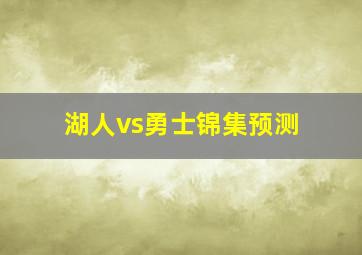 湖人vs勇士锦集预测